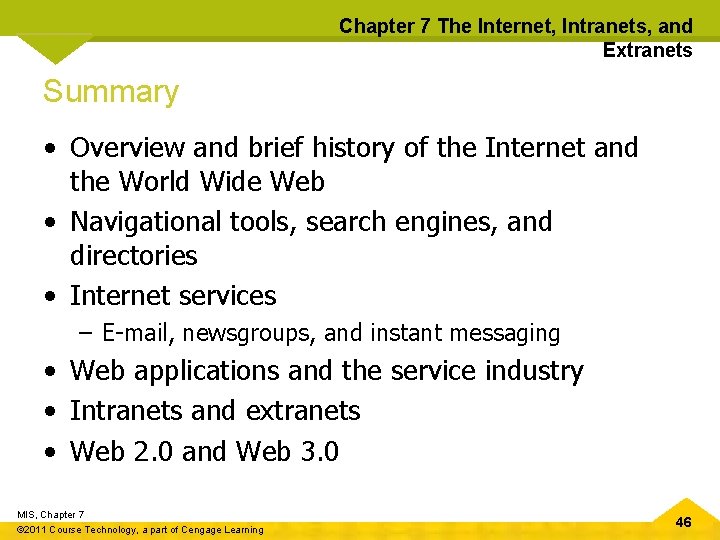 Chapter 7 The Internet, Intranets, and Extranets

Summary

• Overview and brief history of the Internet and the World Wide Web
• Navigational tools, search engines, and directories
• Internet services
- E-mail, newsgroups, and instant messaging
• Web applications and the service industry
• Intranets and extranets
• Web 2.0 and Web 3.0

MIS, Chapter 7
©2011 Course Technology, a part of Cengage Learning

46